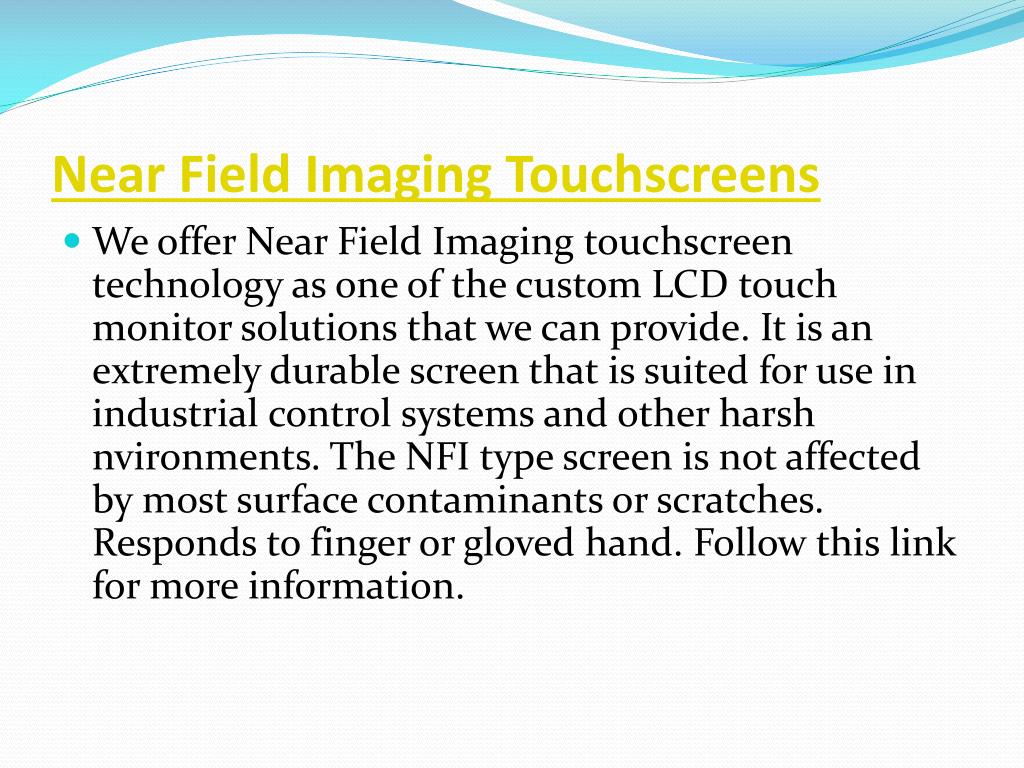 Near Field Imaging Touchscreens

We offer Near Field Imaging touchscreen technology as one of the custom LCD touch monitor solutions that we can provide. It is an extremely durable screen that is suited for use in industrial control systems and other harsh nvironments. The NFI type screen is not affected by most surface contaminants or scratches. Responds to finger or gloved hand. Follow this link for more information.